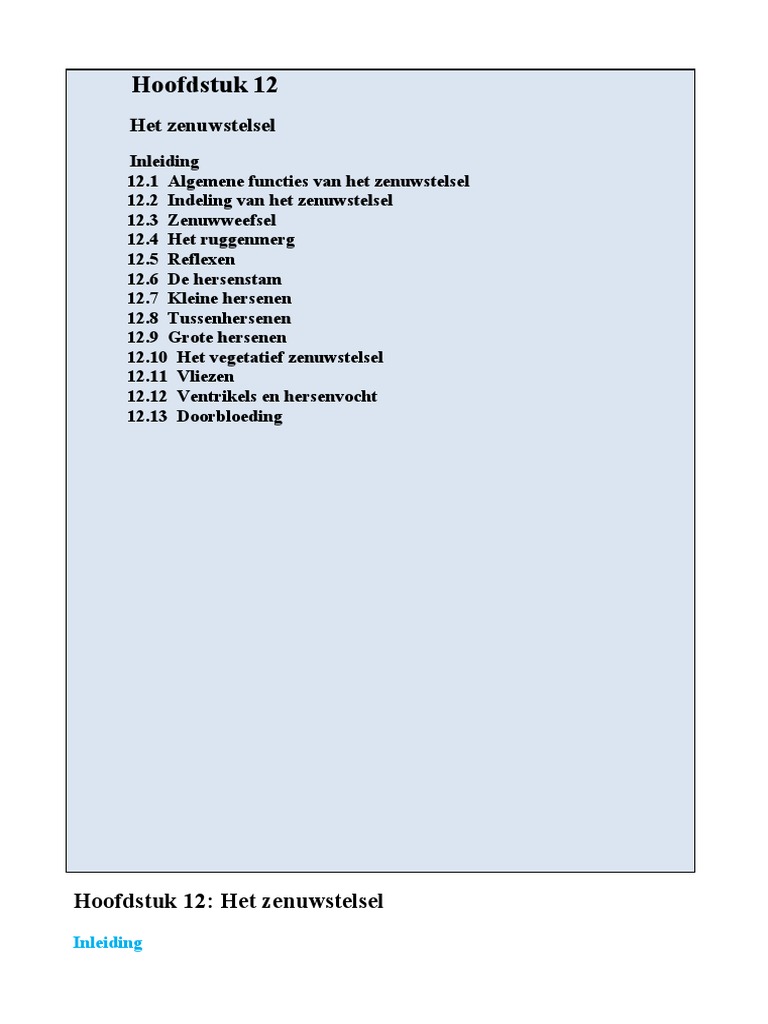 Hoofdstuk 12

Het zenuwstelsel

Inleiding
12.1 Algemene functies van het zenuwstelsel
12.2 Indeling van het zenuwstelsel
12.3 Zenuwweefsel
12.4 Het ruggenmerg
12.5 Reflexen
12.6 De hersenstam
12.7 Kleine hersenen
12.8 Tussenhersenen
12.9 Grote hersenen
12.10 Het vegetatief zenuwstelsel
12.11 Vliezen
12.12 Ventrikels en hersenvocht
12.13 Doorbloeding

Hoofdstuk 12: Het zenuwstelsel

Inleiding